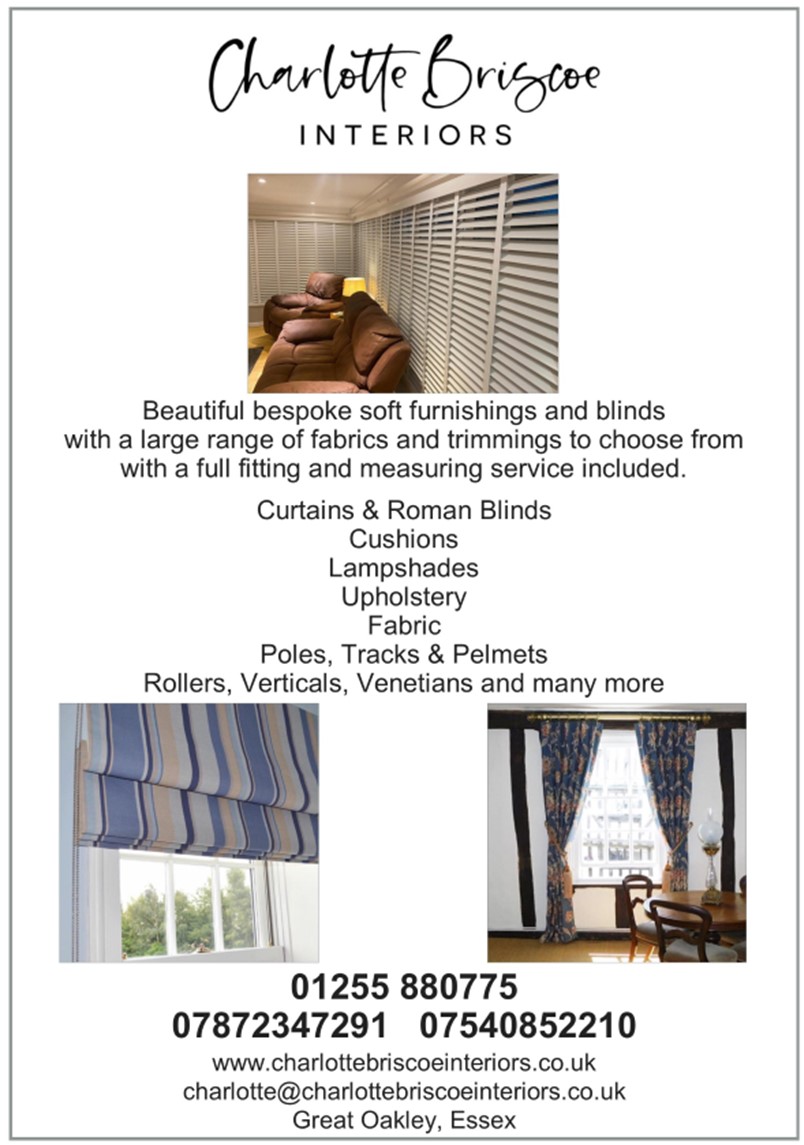 Charlotte Briscoe
INTERIORS

Beautiful bespoke soft furnishings and blinds with a large range of fabrics and trimmings to choose from with a full fitting and measuring service included.

Curtains & Roman Blinds
Cushions
Lampshades
Upholstery
Fabric
Poles, Tracks & Pelmets
Rollers, Verticals, Venetians and many more

01255 880775
07872347291 07540852210
www.charlottebriscoeinteriors.co.uk
charlotte@charlottebriscoeinteriors.co.uk
Great Oakley, Essex